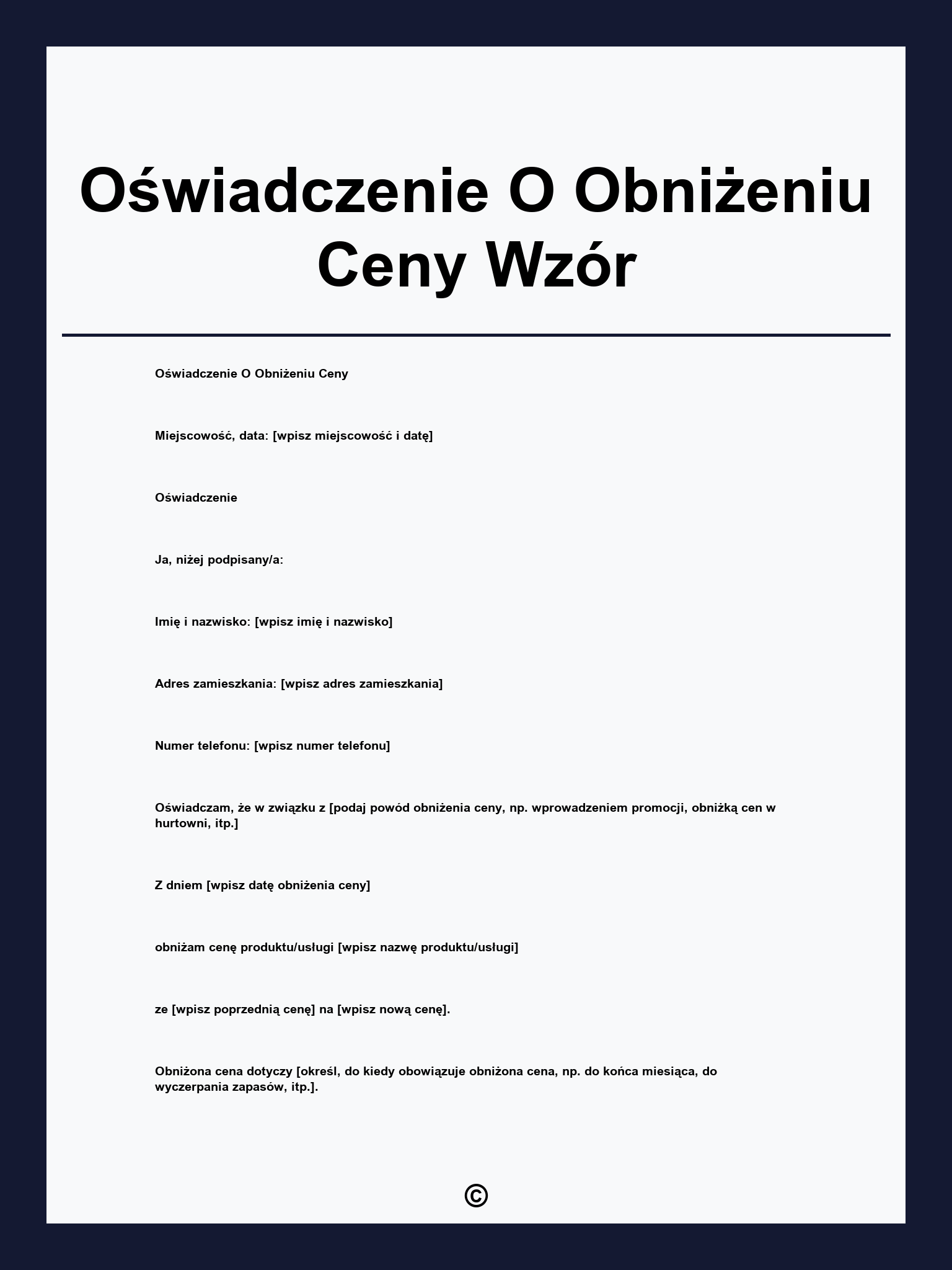 Oświadczenie O Obniżeniu Ceny Wzór

Oświadczenie O Obniżeniu Ceny

Miejscowość, data: [wpisz miejscowość i datę]

Oświadczenie

Ja, niżej podpisany/a:

Imię i nazwisko: [wpisz imię i nazwisko]

Adres zamieszkania: [wpisz adres zamieszkania]

Numer telefonu: [wpisz numer telefonu]

Oświadczam, że w związku z [podaj powód obniżenia ceny, np. wprowadzeniem promocji, obniżką cen w hurtowni, itp.]

Z dniem [wpisz datę obniżenia ceny]

obniżam cenę produktu/usługi [wpisz nazwę produktu/usługi]

ze [wpisz poprzednią cenę] na [wpisz nową cenę].

Obniżona cena dotyczy [określ, do kiedy obowiązuje obniżona cena, np. do końca miesiąca, do wyczerpania zapasów, itp.].

©